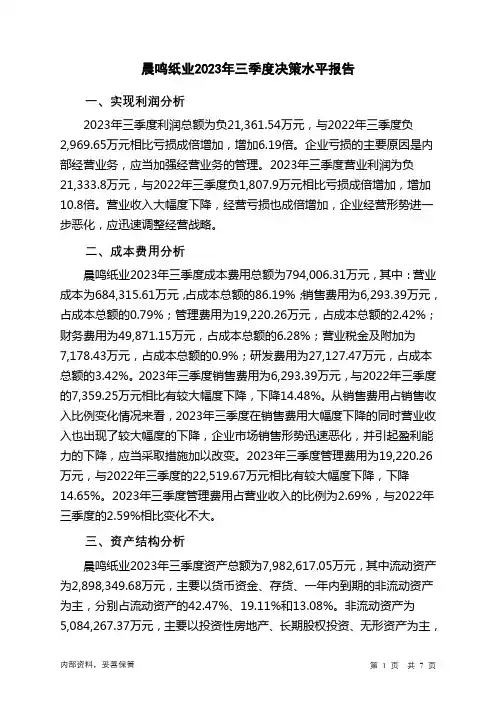 晨鸣纸业2023年三季度决策水平报告

一、实现利润分析

2023年三季度利润总额为负21,361.54万元，与2022年三季度负2,969.65万元相比亏损成倍增加，增加6.19倍。企业亏损的主要原因是内部经营业务，应当加强经营业务的管理。2023年三季度营业利润为负21,333.8万元，与2022年三季度负1,807.9万元相比亏损成倍增加，增加10.8倍。营业收入大幅度下降，经营亏损也成倍增加，企业经营形势进一步恶化，应迅速调整经营战略。

二、成本费用分析

晨鸣纸业2023年三季度成本费用总额为794,006.31万元，其中：营业成本为684,315.61万元，占成本总额的86.19%；销售费用为6,293.39万元，占成本总额的0.79%；管理费用为19,220.26万元，占成本总额的2.42%；财务费用为49,871.15万元，占成本总额的6.28%；营业税金及附加为7,178.43万元，占成本总额的0.9%；研发费用为27,127.47万元，占成本总额的3.42%。2023年三季度销售费用为6,293.39万元，与2022年三季度的7,359.25万元相比有较大幅度下降，下降14.48%。从销售费用占销售收入比例变化情况来看，2023年三季度在销售费用大幅度下降的同时营业收入也出现了较大幅度的下降，企业市场销售形势迅速恶化，并引起盈利能力的下降，应当采取措施加以改变。2023年三季度管理费用为19,220.26万元，与2022年三季度的22,519.67万元相比有较大幅度下降，下降14.65%。2023年三季度管理费用占营业收入的比例为2.69%，与2022年三季度的2.59%相比变化不大。

三、资产结构分析

晨鸣纸业2023年三季度资产总额为7,982,617.05万元，其中流动资产为2,898,349.68万元，主要以货币资金、存货、一年内到期的非流动资产为主，分别占流动资产的42.47%、19.11%和13.08%。非流动资产为5,084,267.37万元，主要以投资性房地产、长期股权投资、无形资产为主，

内部资料，妥善保管

第 1 页 共 7 页